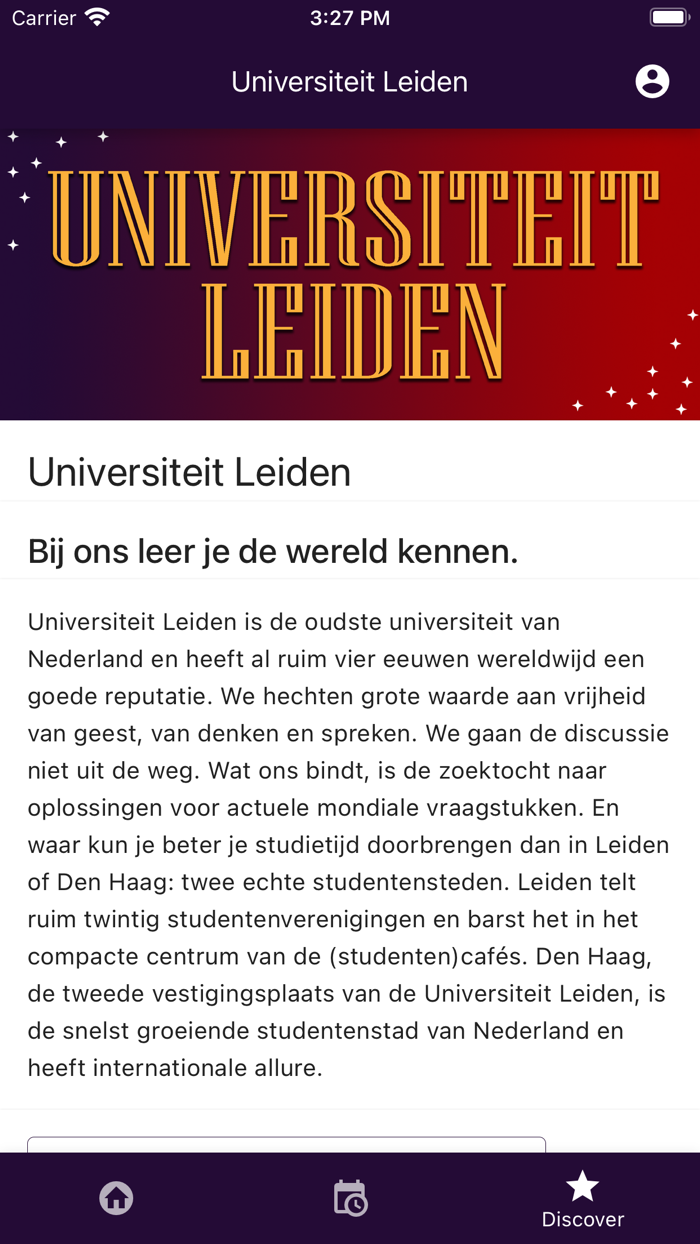 Carrier 3:27 PM

Universiteit Leiden

UNIVERSITEIT LEIDEN

Universiteit Leiden

Bij ons leer je de wereld kennen.

Universiteit Leiden is de oudste universiteit van Nederland en heeft al ruim vier eeuwen wereldwijd een goede reputatie. We hechten grote waarde aan vrijheid van geest, van denken en spreken. We gaan de discussie niet uit de weg. Wat ons bindt, is de zoektocht naar oplossingen voor actuele mondiale vraagstukken. En waar kun je beter je studietijd doorbrengen dan in Leiden of Den Haag: twee echte studentensteden. Leiden telt ruim twintig studentenverenigingen en barst het in het compacte centrum van de (studenten)cafés. Den Haag, de tweede vestigingsplaats van de Universiteit Leiden, is de snelst groeiende studentenstad van Nederland en heeft internationale allure.

Discover